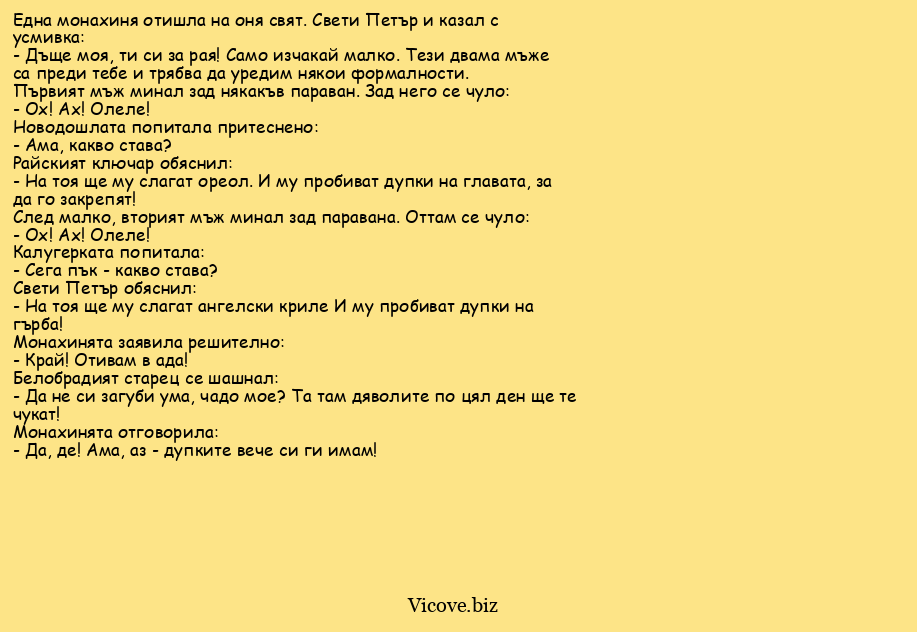 Една монахиня отишла на оня свят. Свети Петър и казал с усмивка:
- Дъще моя, ти си за рая! Само изчакай малко. Тези двама мъже са преди тебе и трябва да уредим някои формалности.
Първият мъж минал зад някакъв параван. Зад него се чуло:
- Ох! Ах! Олеле!
Новодошлата попитала притеснено:
- Ама, какво става?
Райският ключар обяснил:
- На тоя ще му слагат ореол. И му пробиват дупки на главата, за да го закрепят!
След малко, вторият мъж минал зад паравана. Оттам се чуло:
- Ох! Ах! Олеле!
Калугерката попитала:
- Сега пък - какво става?
Свети Петър обяснил:
- На тоя ще му слагат ангелски криле И му пробиват дупки на гърба!
Монахинята заявила решително:
- Край! Отивам в ада!
Белобрадият старец се шашнал:
- Да не си загуби ума, чадо мое? Та там дяволите по цял ден ще те чукат!
Монахинята отговорила:
- Да, де! Ама, аз - дупките вече си ги имам!

Vicove.biz